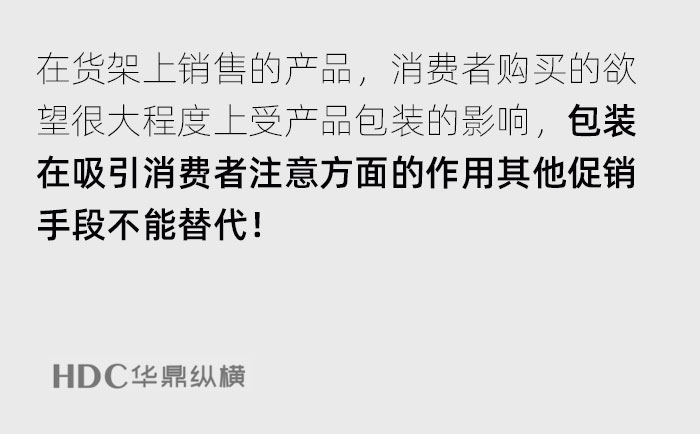 在货架上销售的产品，消费者购买的欲望很大程度上受产品包装的影响，包装在吸引消费者注意方面的作用其他促销手段不能替代！

HDC华鼎纵横